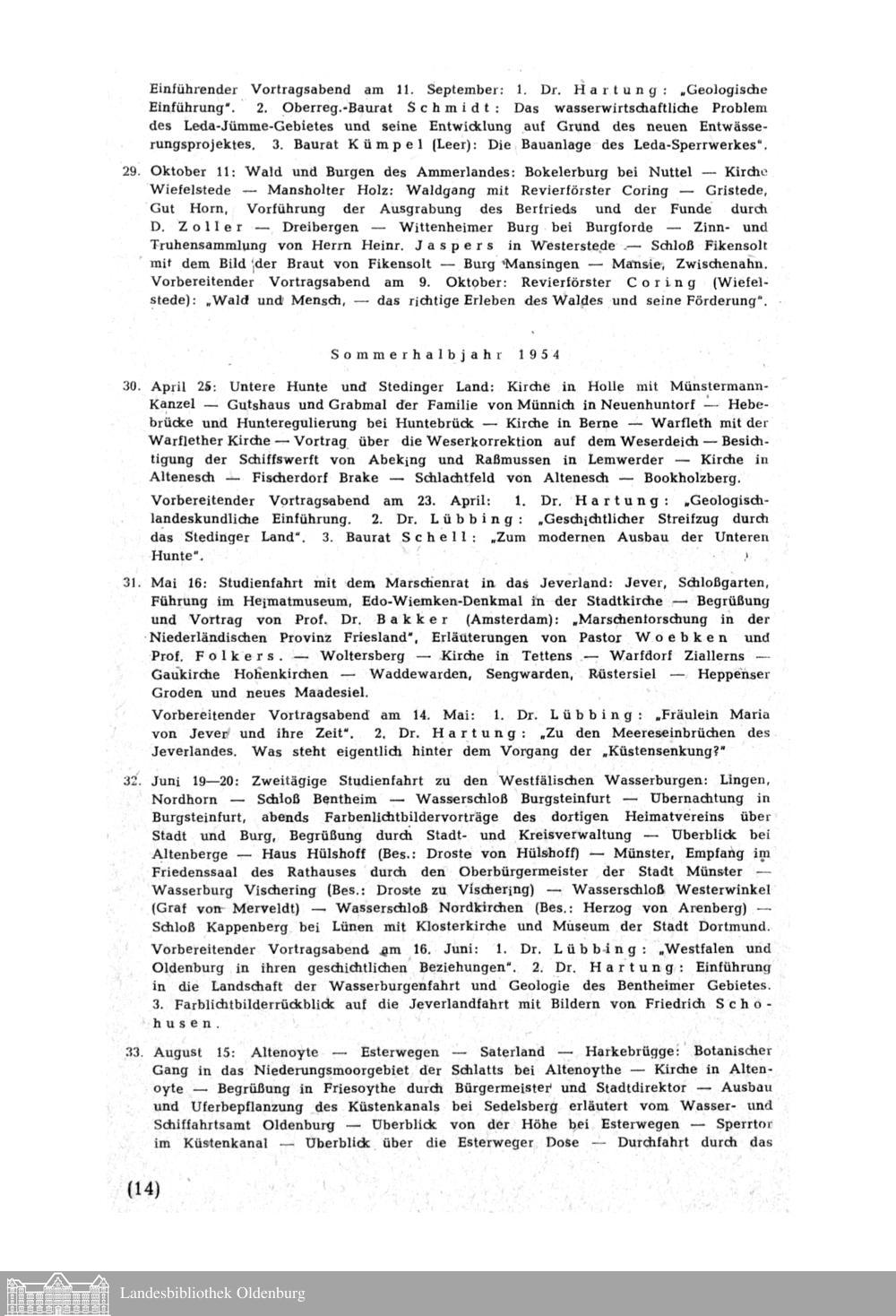 Einführender Vortragsabend am 11. September: 1. Dr. Hartung: „Geologische Einführung". 2. Oberreg.-Baurat Schmidt: Das wasserwirtschaftliche Problem des Leda-Jümme-Gebietes und seine Entwicklung auf Grund des neuen Entwässerungsprojektes. 3. Baurat Kümpel (Leer): Die Bauanlage des Leda-Sperrwerkes".

29. Oktober 11: Wald und Burgen des Ammerlandes: Bokelerburg bei Nuttel — Kirche Wiefelstede — Mansholter Holz: Waldgang mit Revierförster Coring — Gristede, Gut Horn, Vorführung der Ausgrabung des Berfrieds und der Funde durch D. Zoller — Dreibergen — Wittenheimer Burg bei Burgforde — Zinn- und Truhensammlung von Herrn Heinr. Jaspers in Westerstede — Schloß Fikensolt mit dem Bild der Braut von Fikensolt — Burg Mansingen — Mansie, Zwischenahn. Vorbereitender Vortragsabend am 9. Oktober: Revierförster Coring (Wiefelstede): „Wald und Mensch, — das richtige Erleben des Waldes und seine Förderung".

Sommerhalbjahr 1954

30. April 25: Untere Hunte und Stedinger Land: Kirche in Holle mit Münstermann-Kanzel — Gutshaus und Grabmal der Familie von Münnich in Neuenhuntorf — Hebebrücke und Hunteregulierung bei Huntebrück — Kirche in Berne — Warfleth mit der Warflether Kirche — Vortrag über die Weserkorrektion auf dem Weserdeich — Besichtigung der Schiffswerft von Abeking und Raßmussen in Lemwerder — Kirche in Altenesch — Fischerdorf Brake — Schlachtfeld von Altenesch — Bookholzberg.

Vorbereitender Vortragsabend am 23. April: 1. Dr. Hartung: „Geologisch-landeskundliche Einführung. 2. Dr. Lübbing: „Geschichtlicher Streifzug durch das Stedinger Land". 3. Baurat Schell: „Zum modernen Ausbau der Unteren Hunte".

31. Mai 16: Studienfahrt mit dem Marschenrat in das Jeverland: Jever, Schloßgarten, Führung im Heimatmuseum, Edo-Wiemken-Denkmal in der Stadtkirche — Begrüßung und Vortrag von Prof. Dr. Bakker (Amsterdam): „Marschenforschung in der Niederländischen Provinz Friesland", Erläuterungen von Pastor Woebken und Prof. Folkers. — Woltersberg — Kirche in Tettens — Warfdorf Ziallerns — Gaukirche Hohenkirchen — Waddewarden, Sengwarden, Rüstersiel — Heppenser Groden und neues Maadesiel.

Vorbereitender Vortragsabend am 14. Mai: 1. Dr. Lübbing: „Fräulein Maria von Jever und ihre Zeit". 2. Dr. Hartung: „Zu den Meereseinbrüchen des Jeverlandes. Was steht eigentlich hinter dem Vorgang der „Küstensenkung?"

32. Juni 19—20: Zweitägige Studienfahrt zu den Westfälischen Wasserburgen: Lingen, Nordhorn — Schloß Bentheim — Wasserschloß Burgsteinfurt — Übernachtung in Burgsteinfurt, abends Farbenlichtbildervorträge des dortigen Heimatvereins über Stadt und Burg, Begrüßung durch Stadt- und Kreisverwaltung — Überblick bei Altenberge — Haus Hülshoff (Bes.: Droste von Hülshoff) — Münster, Empfang im Friedenssaal des Rathauses durch den Oberbürgermeister der Stadt Münster — Wasserburg Vischering (Bes.: Droste zu Vischering) — Wasserschloß Westerwinkel (Graf von Merveldt) — Wasserschloß Nordkirchen (Bes.: Herzog von Arenberg) — Schloß Kappenberg bei Lünen mit Klosterkirche und Museum der Stadt Dortmund.

Vorbereitender Vortragsabend am 16. Juni: 1. Dr. Lübbing: „Westfalen und Oldenburg in ihren geschichtlichen Beziehungen". 2. Dr. Hartung: Einführung in die Landschaft der Wasserburgenfahrt und Geologie des Bentheimer Gebietes. 3. Farblichtbilderrückblick auf die Jeverlandfahrt mit Bildern von Friedrich Schohusen.

33. August 15: Altenoyte — Esterwegen — Saterland — Harkebrügge: Botanischer Gang in das Niederungsmoorgebiet der Schlatts bei Altenoythe — Kirche in Altenoyte — Begrüßung in Friesoythe durch Bürgermeister und Stadtdirektor — Ausbau und Uferbepflanzung des Küstenkanals bei Sedelsberg erläutert vom Wasser- und Schiffahrtsamt Oldenburg — Überblick von der Höhe bei Esterwegen — Sperrtor im Küstenkanal — Überblick über die Esterweger Dose — Durchfahrt durch das

(14)

Landesbibliothek Oldenburg